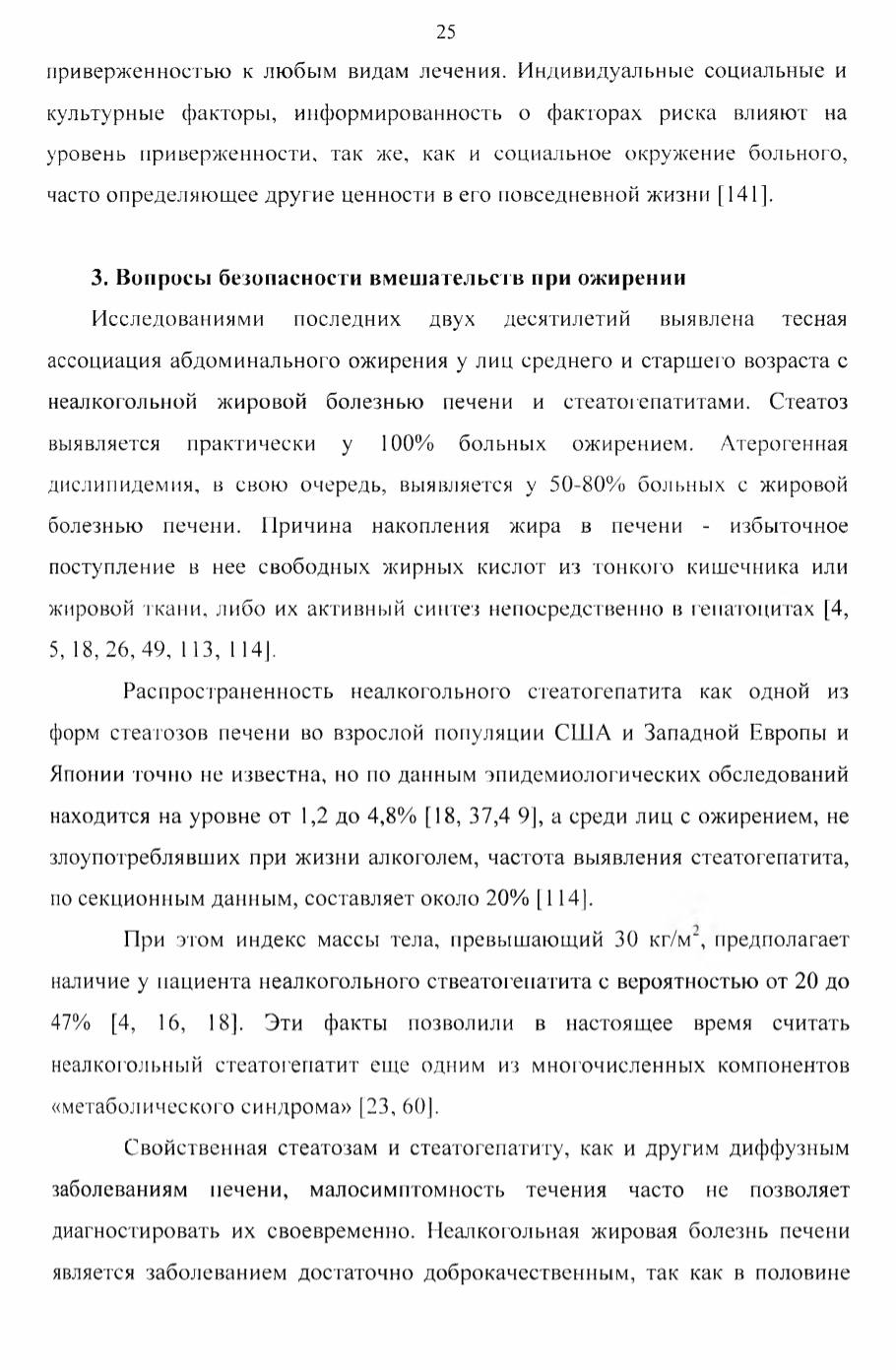 25

приверженностью к любым видам лечения. Индивидуальные социальные и культурные факторы, информированность о факторах риска влияют на уровень приверженности, так же, как и социальное окружение больного, часто определяющее другие ценности в его повседневной жизни [141].

3. Вопросы безопасности вмешательств при ожирении

Исследованиями последних двух десятилетий выявлена тесная ассоциация абдоминального ожирения у лиц среднего и старшего возраста с неалкогольной жировой болезнью печени и стеатогепатитами. Стеатоз выявляется практически у 100% больных ожирением. Атерогенная дислипидемия, в свою очередь, выявляется у 50-80% больных с жировой болезнью печени. Причина накопления жира в печени - избыточное поступление в нее свободных жирных кислот из тонкого кишечника или жировой ткани, либо их активный синтез непосредственно в гепатоцитах [4, 5, 18, 26, 49, 113, 114].

Распространенность неалкогольного стеатогепатита как одной из форм стеатозов печени во взрослой популяции США и Западной Европы и Японии точно не известна, но по данным эпидемиологических обследований находится на уровне от 1,2 до 4,8% [18, 37,4 9], а среди лиц с ожирением, не злоупотреблявших при жизни алкоголем, частота выявления стеатогепатита, по секционным данным, составляет около 20% [114].

При этом индекс массы тела, превышающий 30 кг/м$^2$, предполагает наличие у пациента неалкогольного ствеатогепатита с вероятностью от 20 до 47% [4, 16, 18]. Эти факты позволили в настоящее время считать неалкогольный стеатогепатит еще одним из многочисленных компонентов «метаболического синдрома» [23, 60].

Свойственная стеатозам и стеатогепатиту, как и другим диффузным заболеваниям печени, малосимптомность течения часто не позволяет диагностировать их своевременно. Неалкогольная жировая болезнь печени является заболеванием достаточно доброкачественным, так как в половине